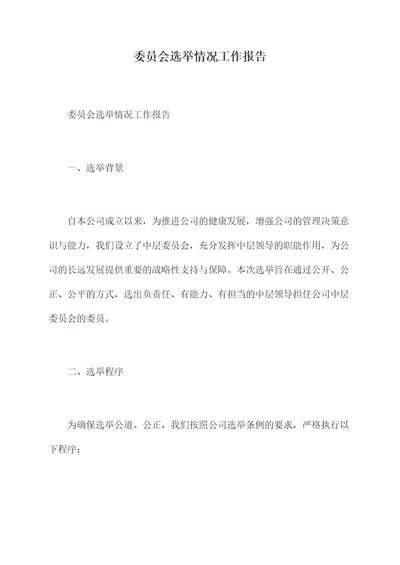 委员会选举情况工作报告

委员会选举情况工作报告

一、选举背景

自本公司成立以来，为推进公司的健康发展，增强公司的管理决策意识与能力，我们设立了中层委员会，充分发挥中层领导的职能作用，为公司的长远发展提供重要的战略性支持与保障。本次选举旨在通过公开、公正、公平的方式，选出负责任、有能力、有担当的中层领导担任公司中层委员会的委员。

二、选举程序

为确保选举公道、公正，我们按照公司选举条例的要求，严格执行以下程序：